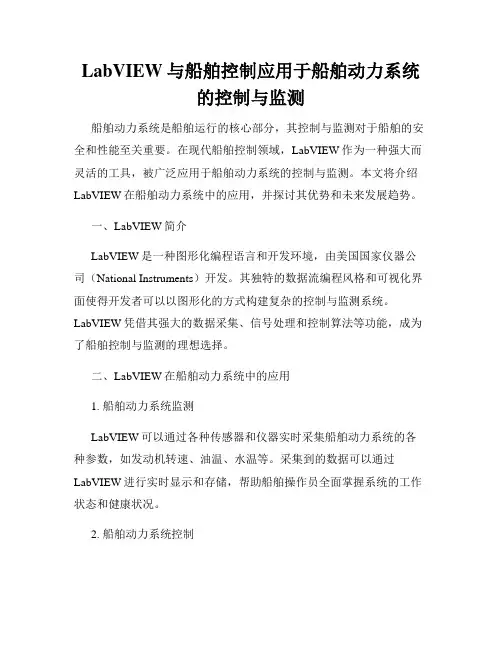 LabVIEW 与船舶控制应用于船舶动力系统的控制与监测

船舶动力系统是船舶运行的核心部分，其控制与监测对于船舶的安全和性能至关重要。在现代船舶控制领域，LabVIEW 作为一种强大而灵活的工具，被广泛应用于船舶动力系统的控制与监测。本文将介绍 LabVIEW 在船舶动力系统中的应用，并探讨其优势和未来发展趋势。

一、LabVIEW 简介

LabVIEW 是一种图形化编程语言和开发环境，由美国国家仪器公司（National Instruments）开发。其独特的数据流编程风格和可视化界面使得开发者可以以图形化的方式构建复杂的控制与监测系统。LabVIEW 凭借其强大的数据采集、信号处理和控制算法等功能，成为了船舶控制与监测的理想选择。

二、LabVIEW 在船舶动力系统中的应用

1. 船舶动力系统监测

LabVIEW 可以通过各种传感器和仪器实时采集船舶动力系统的各种参数，如发动机转速、油温、水温等。采集到的数据可以通过 LabVIEW 进行实时显示和存储，帮助船舶操作员全面掌握系统的工作状态和健康状况。

2. 船舶动力系统控制